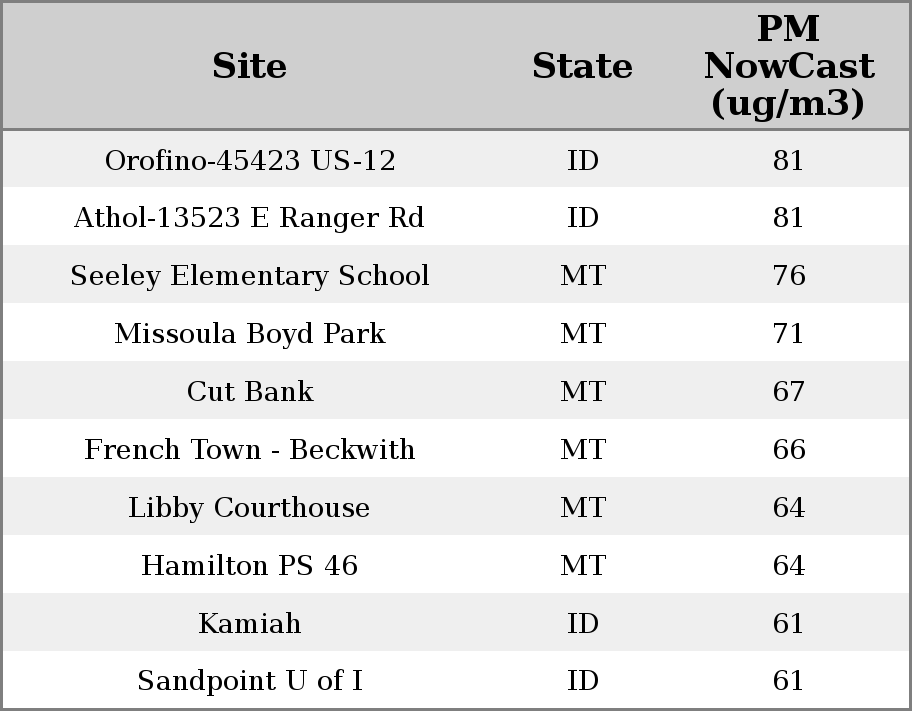 | Site | State | PM NowCast (ug/m3) |
|---|---|---|
| Orofino-45423 US-12 | ID | 81 |
| Athol-13523 E Ranger Rd | ID | 81 |
| Seeley Elementary School | MT | 76 |
| Missoula Boyd Park | MT | 71 |
| Cut Bank | MT | 67 |
| French Town - Beckwith | MT | 66 |
| Libby Courthouse | MT | 64 |
| Hamilton PS 46 | MT | 64 |
| Kamiah | ID | 61 |
| Sandpoint U of I | ID | 61 |